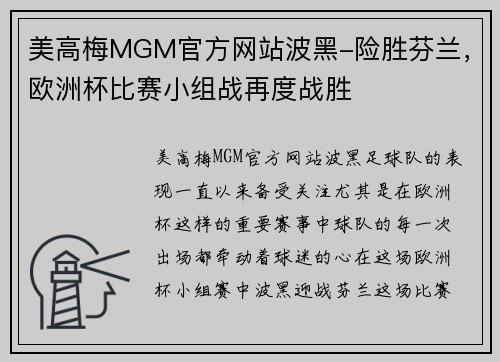 美高梅MGM官方网站波黑–险胜芬兰，欧洲杯比赛小组战再度战胜

美高梅MGM官方网站波黑足球队的表现一直以来备受关注尤其是在欧洲杯这样的重要赛事中球队的每一次出场都牵动着球迷的心在这场欧洲杯小组赛中波黑迎战芬兰这场比赛